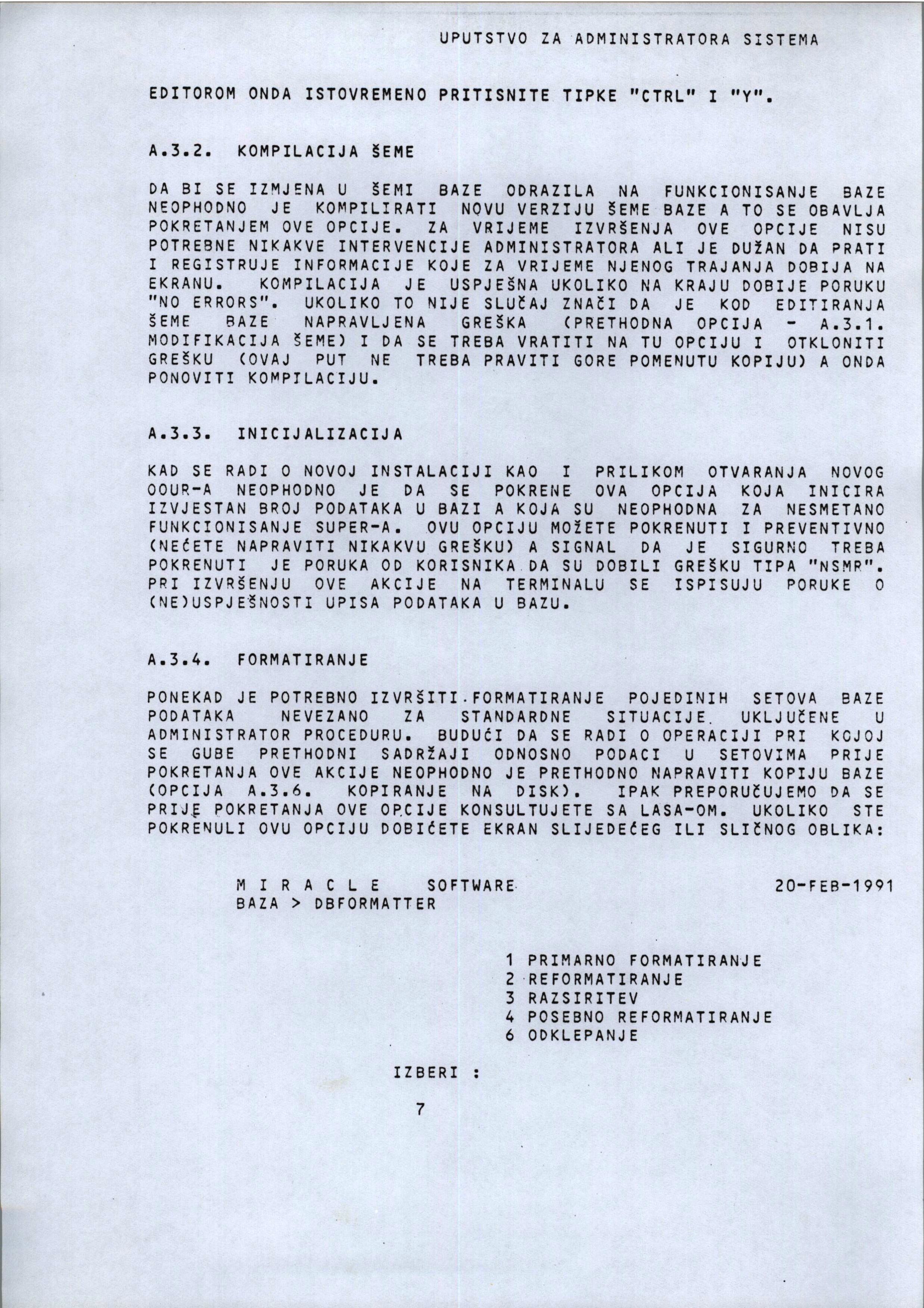 UPUTSTVO ZA ADMINISTRATORA SISTEMA

EDITOROM ONDA ISTOVREMENO PRITISNITE TIPKE "CTRL" I "Y".

A.3.2. KOMPILACIJA ŠEME

DA BI SE IZMJENA U ŠEMI BAZE ODRAZILA NA FUNKCIONISANJE BAZE NEOPHODNO JE KOMPILIRATI NOVU VERZIJU ŠEME BAZE A TO SE OBAVLJA POKRETANJEM OVE OPCIJE. ZA VRIJEME IZVRŠENJA OVE OPCIJE NISU POTREBNE NIKAKVE INTERVENCIJE ADMINISTRATORA ALI JE DUŽAN DA PRATI I REGISTRUJE INFORMACIJE KOJE ZA VRIJEME NJENOG TRAJANJA DOBIJA NA EKRANU. KOMPILACIJA JE USPJEŠNA UKOLIKO NA KRAJU DOBIJE PORUKU "NO ERRORS". UKOLIKO TO NIJE SLUČAJ ZNAČI DA JE KOD EDITIRANJA ŠEME BAZE NAPRAVLJENA GREŠKA (PRETHODNA OPCIJA - A.3.1. MODIFIKACIJA ŠEME) I DA SE TREBA VRATITI NA TU OPCIJU I OTKLONITI GREŠKU (OVAJ PUT NE TREBA PRAVITI GORE POMENUTU KOPIJU) A ONDA PONOVITI KOMPILACIJU.

A.3.3. INICIJALIZACIJA

KAD SE RADI O NOVOJ INSTALACIJI KAO I PRILIKOM OTVARANJA NOVOG OOUR-A NEOPHODNO JE DA SE POKRENE OVA OPCIJA KOJA INICIRA IZVJESTAN BROJ PODATAKA U BAZI A KOJA SU NEOPHODNA ZA NESMETANO FUNKCIONISANJE SUPER-A. OVU OPCIJU MOŽETE POKRENUTI I PREVENTIVNO (NEĆETE NAPRAVITI NIKAKVU GREŠKU) A SIGNAL DA JE SIGURNO TREBA POKRENUTI JE PORUKA OD KORISNIKA DA SU DOBILI GREŠKU TIPA "NSMR". PRI IZVRŠENJU OVE AKCIJE NA TERMINALU SE ISPISUJU PORUKE O (NE)USPJEŠNOSTI UPISA PODATAKA U BAZU.

A.3.4. FORMATIRANJE

PONEKAD JE POTREBNO IZVRŠITI FORMATIRANJE POJEDINIH SETOVA BAZE PODATAKA NEVEZANO ZA STANDARDNE SITUACIJE UKLJUČENE U ADMINISTRATOR PROCEDURU. BUDUĆI DA SE RADI O OPERACIJI PRI KOJOJ SE GUBE PRETHODNI SADRŽAJI ODNOSNO PODACI U SETOVIMA PRIJE POKRETANJA OVE AKCIJE NEOPHODNO JE PRETHODNO NAPRAVITI KOPIJU BAZE (OPCIJA A.3.6. KOPIRANJE NA DISK). IPAK PREPORUČUJEMO DA SE PRIJE POKRETANJA OVE OPCIJE KONSULTUJETE SA LASA-OM. UKOLIKO STE POKRENULI OVU OPCIJU DOBIĆETE EKRAN SLIJEDEĆEG ILI SLIČNOG OBLIKA:

M I R A C L E SOFTWARE 20-FEB-1991
BAZA > DBFORMATTER

1 PRIMARNO FORMATIRANJE
2 REFORMATIRANJE
3 RAZSIRITEV
4 POSEBNO REFORMATIRANJE
6 ODKLEPANJE

IZBERI :

7